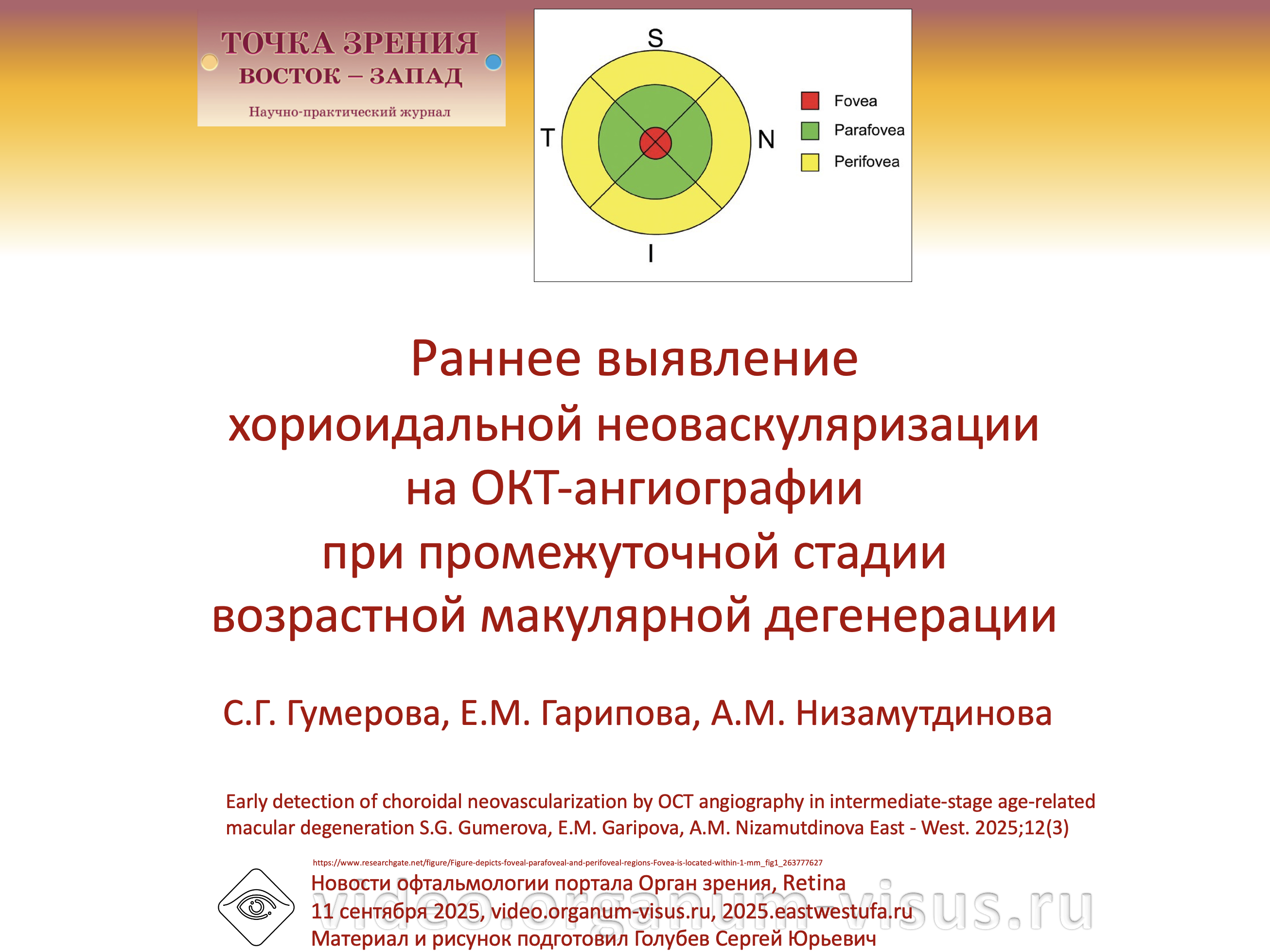 ТОЧКА ЗРЕНИЯ
ВОСТОК – ЗАПАД
Научно-практический журнал

S
T
N
I
Fovea
Parafovea
Perifovea

Раннее выявление хориоидальной неоваскуляризации на ОКТ-ангиографии при промежуточной стадии возрастной макулярной дегенерации

С.Г. Гумерова, Е.М. Гарипова, А.М. Низамутдинова

Early detection of choroidal neovascularization by OCT angiography in intermediate-stage age-related macular degeneration S.G. Gumerova, E.M. Garipova, A.M. Nizamutdinova East - West. 2025;12(3)

https://www.researchgate.net/figure/Figure-depicts-foveal-parafoveal-and-perifoveal-regions-Fovea-is-located-within-1-mm_fig1_263777627

Новости офтальмологии портала Орган зрения, Retina
11 сентября 2025, video.organum-visus.ru, 2025.eastwestufa.ru
Материал и рисунок подготовил Голубев Сергей Юрьевич

video.organum-visus.ru